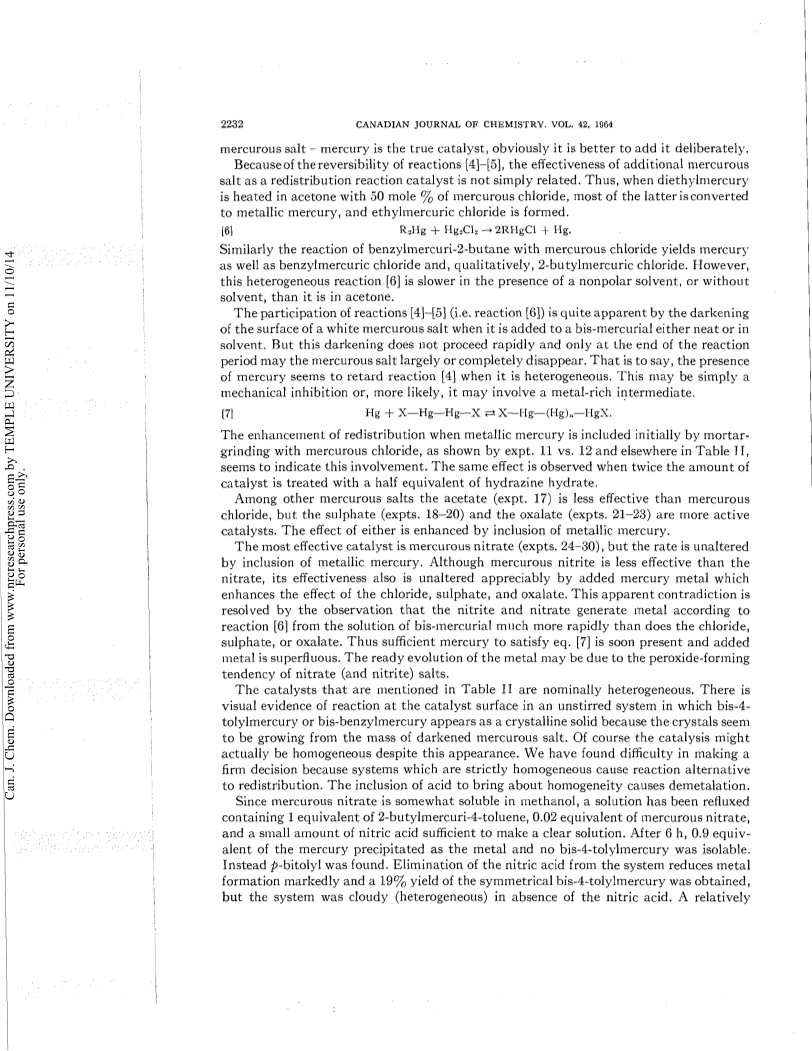 Can. J. Chem. Downloaded from www.nrcresearchpress.com by TEMPLE UNIVERSITY on 11/10/14
For personal use only.

2232 CANADIAN JOURNAL OF CHEMISTRY. VOL. 42, 1964

mercurous salt – mercury is the true catalyst, obviously it is better to add it deliberately.

Because of the reversibility of reactions [4]–[5], the effectiveness of additional mercurous salt as a redistribution reaction catalyst is not simply related. Thus, when diethylmercury is heated in acetone with 50 mole % of mercurous chloride, most of the latter is converted to metallic mercury, and ethylmercuric chloride is formed.

[6] $R_2Hg + Hg_2Cl_2 \rightarrow 2RHgCl + Hg.$

Similarly the reaction of benzylmercuri-2-butane with mercurous chloride yields mercury as well as benzylmercuric chloride and, qualitatively, 2-butylmercuric chloride. However, this heterogeneous reaction [6] is slower in the presence of a nonpolar solvent, or without solvent, than it is in acetone.

The participation of reactions [4]–[5] (i.e. reaction [6]) is quite apparent by the darkening of the surface of a white mercurous salt when it is added to a bis-mercurial either neat or in solvent. But this darkening does not proceed rapidly and only at the end of the reaction period may the mercurous salt largely or completely disappear. That is to say, the presence of mercury seems to retard reaction [4] when it is heterogeneous. This may be simply a mechanical inhibition or, more likely, it may involve a metal-rich intermediate.

[7] $Hg + X—Hg—Hg—X \rightleftarrows X—Hg—(Hg)_n—HgX.$

The enhancement of redistribution when metallic mercury is included initially by mortar-grinding with mercurous chloride, as shown by expt. 11 vs. 12 and elsewhere in Table II, seems to indicate this involvement. The same effect is observed when twice the amount of catalyst is treated with a half equivalent of hydrazine hydrate.

Among other mercurous salts the acetate (expt. 17) is less effective than mercurous chloride, but the sulphate (expts. 18–20) and the oxalate (expts. 21–23) are more active catalysts. The effect of either is enhanced by inclusion of metallic mercury.

The most effective catalyst is mercurous nitrate (expts. 24–30), but the rate is unaltered by inclusion of metallic mercury. Although mercurous nitrite is less effective than the nitrate, its effectiveness also is unaltered appreciably by added mercury metal which enhances the effect of the chloride, sulphate, and oxalate. This apparent contradiction is resolved by the observation that the nitrite and nitrate generate metal according to reaction [6] from the solution of bis-mercurial much more rapidly than does the chloride, sulphate, or oxalate. Thus sufficient mercury to satisfy eq. [7] is soon present and added metal is superfluous. The ready evolution of the metal may be due to the peroxide-forming tendency of nitrate (and nitrite) salts.

The catalysts that are mentioned in Table II are nominally heterogeneous. There is visual evidence of reaction at the catalyst surface in an unstirred system in which bis-4-tolylmercury or bis-benzylmercury appears as a crystalline solid because the crystals seem to be growing from the mass of darkened mercurous salt. Of course the catalysis might actually be homogeneous despite this appearance. We have found difficulty in making a firm decision because systems which are strictly homogeneous cause reaction alternative to redistribution. The inclusion of acid to bring about homogeneity causes demetalation.

Since mercurous nitrate is somewhat soluble in methanol, a solution has been refluxed containing 1 equivalent of 2-butylmercuri-4-toluene, 0.02 equivalent of mercurous nitrate, and a small amount of nitric acid sufficient to make a clear solution. After 6 h, 0.9 equivalent of the mercury precipitated as the metal and no bis-4-tolylmercury was isolable. Instead $p$-bitolyl was found. Elimination of the nitric acid from the system reduces metal formation markedly and a 19% yield of the symmetrical bis-4-tolylmercury was obtained, but the system was cloudy (heterogeneous) in absence of the nitric acid. A relatively